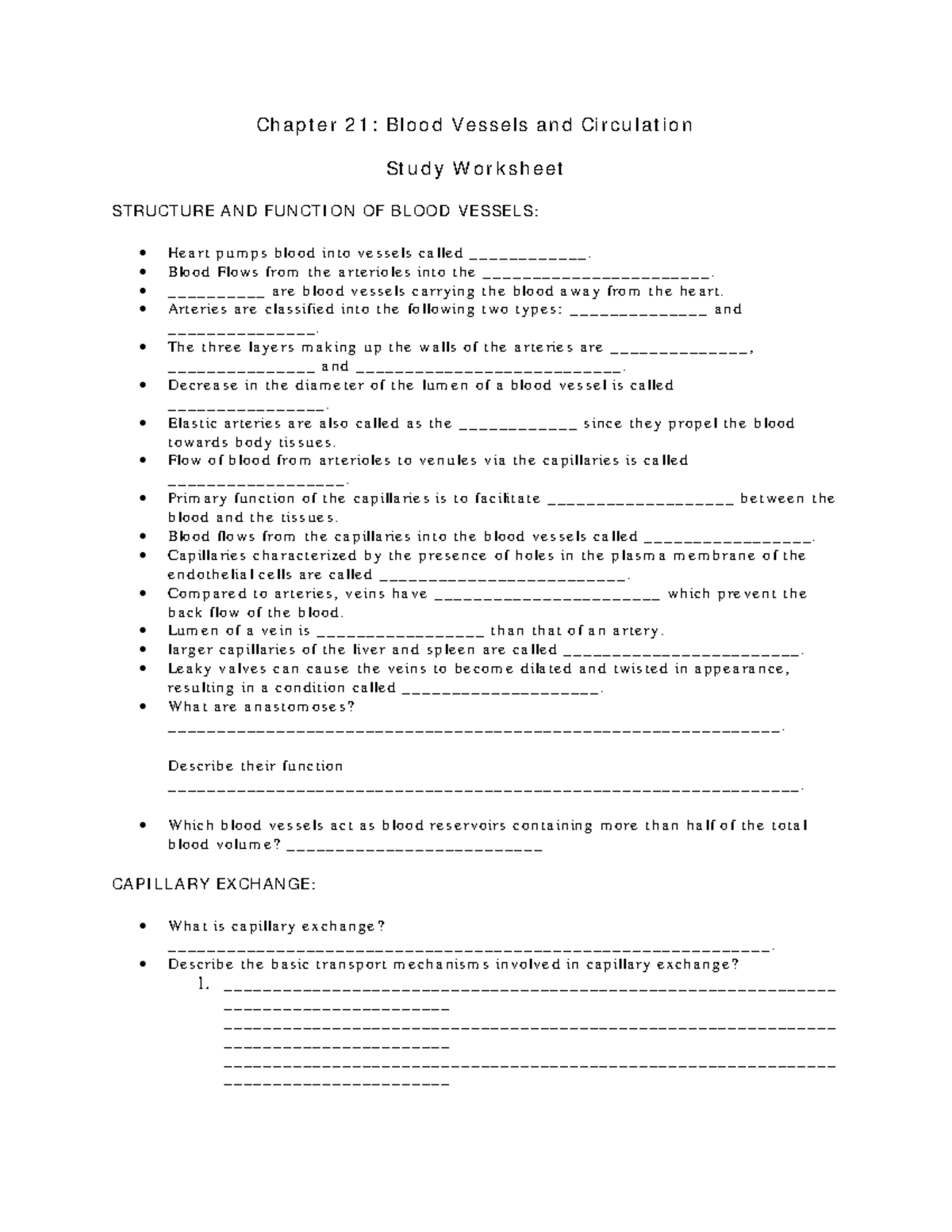 Chapter 21: Blood Vessels and Circulation

Study Worksheet

STRUCTURE AND FUNCTION OF BLOOD VESSELS:

• Heart pumps blood into vessels called ____.
• Blood Flows from the arterioles into the ____.
• ____ are blood vessels carrying the blood away from the heart.
• Arteries are classified into the following two types: ____ and ____.
• The three layers making up the walls of the arteries are ____, ____ and ____.
• Decrease in the diameter of the lumen of a blood vessel is called ____.
• Elastic arteries are also called as the ____ since they propel the blood towards body tissues.
• Flow of blood from arterioles to venules via the capillaries is called ____.
• Primary function of the capillaries is to facilitate ____ between the blood and the tissues.
• Blood flows from the capillaries into the blood vessels called ____.
• Capillaries characterized by the presence of holes in the plasma membrane of the endothelial cells are called ____.
• Compared to arteries, veins have ____ which prevent the back flow of the blood.
• Lumen of a vein is ____ than that of an artery.
• larger capillaries of the liver and spleen are called ____.
• Leaky valves can cause the veins to become dilated and twisted in appearance, resulting in a condition called ____.
• What are anastomoses? ____.

Describe their function ____.

• Which blood vessels act as blood reservoirs containing more than half of the total blood volume? ____

CAPILLARY EXCHANGE:

• What is capillary exchange? ____.
• Describe the basic transport mechanisms involved in capillary exchange?
1. ____
____
____